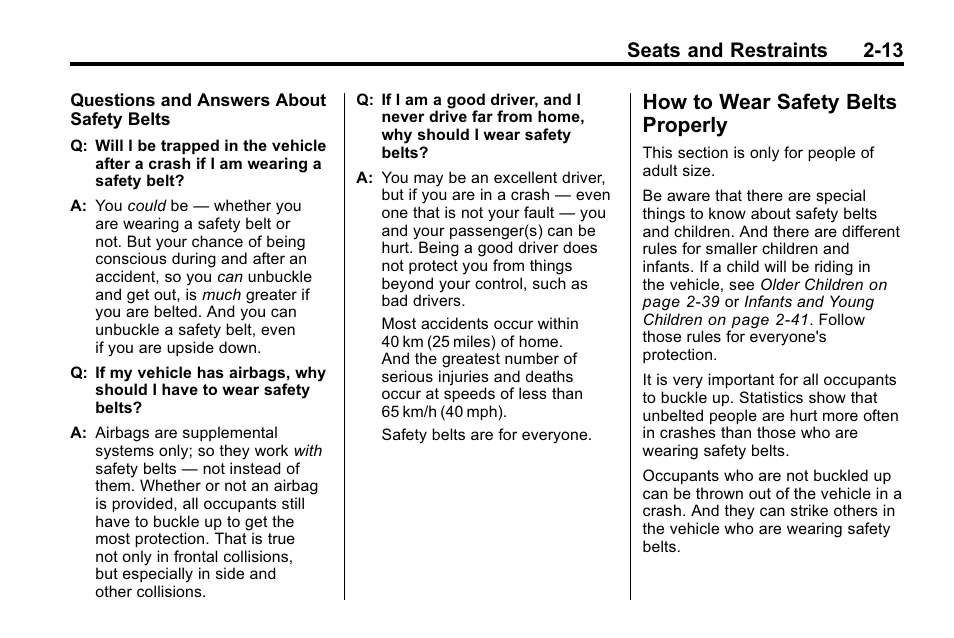 Seats and Restraints 2-13

Questions and Answers About Safety Belts

Q: Will I be trapped in the vehicle after a crash if I am wearing a safety belt?

A: You could be — whether you are wearing a safety belt or not. But your chance of being conscious during and after an accident, so you can unbuckle and get out, is much greater if you are belted. And you can unbuckle a safety belt, even if you are upside down.

Q: If my vehicle has airbags, why should I have to wear safety belts?

A: Airbags are supplemental systems only; so they work with safety belts — not instead of them. Whether or not an airbag is provided, all occupants still have to buckle up to get the most protection. That is true not only in frontal collisions, but especially in side and other collisions.

Q: If I am a good driver, and I never drive far from home, why should I wear safety belts?

A: You may be an excellent driver, but if you are in a crash — even one that is not your fault — you and your passenger(s) can be hurt. Being a good driver does not protect you from things beyond your control, such as bad drivers.

Most accidents occur within 40 km (25 miles) of home. And the greatest number of serious injuries and deaths occur at speeds of less than 65 km/h (40 mph).

Safety belts are for everyone.

How to Wear Safety Belts Properly

This section is only for people of adult size.

Be aware that there are special things to know about safety belts and children. And there are different rules for smaller children and infants. If a child will be riding in the vehicle, see Older Children on page 2-39 or Infants and Young Children on page 2-41. Follow those rules for everyone's protection.

It is very important for all occupants to buckle up. Statistics show that unbelted people are hurt more often in crashes than those who are wearing safety belts.

Occupants who are not buckled up can be thrown out of the vehicle in a crash. And they can strike others in the vehicle who are wearing safety belts.